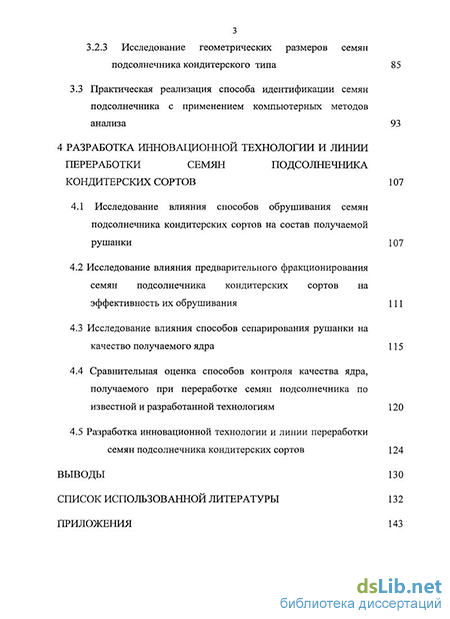 3

3.2.3 Исследование геометрических размеров семян подсолнечника кондитерского типа 85

3.3 Практическая реализация способа идентификации семян подсолнечника с применением компьютерных методов анализа 93

4 РАЗРАБОТКА ИННОВАЦИОННОЙ ТЕХНОЛОГИИ И ЛИНИИ ПЕРЕРАБОТКИ СЕМЯН ПОДСОЛНЕЧНИКА КОНДИТЕРСКИХ СОРТОВ 107

4.1 Исследование влияния способов обрушивания семян подсолнечника кондитерских сортов на состав получаемой рушанки 107

4.2 Исследование влияния предварительного фракционирования семян подсолнечника кондитерских сортов на эффективность их обрушивания 111

4.3 Исследование влияния способов сепарирования рушанки на качество получаемого ядра 115

4.4 Сравнительная оценка способов контроля качества ядра, получаемого при переработке семян подсолнечника по известной и разработанной технологиям 120

4.5 Разработка инновационной технологии и линии переработки семян подсолнечника кондитерских сортов 124

ВЫВОДЫ 130

СПИСОК ИСПОЛЬЗОВАННОЙ ЛИТЕРАТУРЫ 132

ПРИЛОЖЕНИЯ 143

dsLib.net
библиотека диссертаций